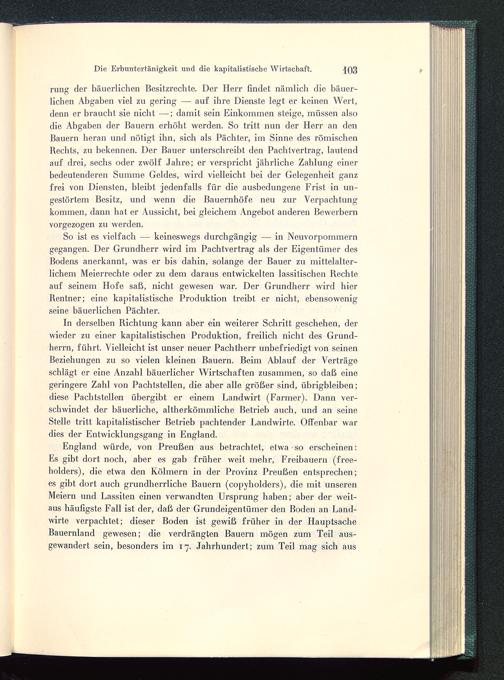 Die Erbuntertänigkeit und die kapitalistische Wirtschaft. 103

rung der bäuerlichen Besitzrechte. Der Herr findet nämlich die bäuerlichen Abgaben viel zu gering — auf ihre Dienste legt er keinen Wert, denn er braucht sie nicht —; damit sein Einkommen steige, müssen also die Abgaben der Bauern erhöht werden. So tritt nun der Herr an den Bauern heran und nötigt ihn, sich als Pächter, im Sinne des römischen Rechts, zu bekennen. Der Bauer unterschreibt den Pachtvertrag, lautend auf drei, sechs oder zwölf Jahre; er verspricht jährliche Zahlung einer bedeutenderen Summe Geldes, wird vielleicht bei der Gelegenheit ganz frei von Diensten, bleibt jedenfalls für die ausbedungene Frist in ungestörtem Besitz, und wenn die Bauernhöfe neu zur Verpachtung kommen, dann hat er Aussicht, bei gleichem Angebot anderen Bewerbern vorgezogen zu werden.

So ist es vielfach — keineswegs durchgängig — in Neuvorpommern gegangen. Der Grundherr wird im Pachtvertrag als der Eigentümer des Bodens anerkannt, was er bis dahin, solange der Bauer zu mittelalterlichem Meierrechte oder zu dem daraus entwickelten lassitischen Rechte auf seinem Hofe saß, nicht gewesen war. Der Grundherr wird hier Rentner; eine kapitalistische Produktion treibt er nicht, ebensowenig seine bäuerlichen Pächter.

In derselben Richtung kann aber ein weiterer Schritt geschehen, der wieder zu einer kapitalistischen Produktion, freilich nicht des Grundherrn, führt. Vielleicht ist unser neuer Pachtherr unbefriedigt von seinen Beziehungen zu so vielen kleinen Bauern. Beim Ablauf der Verträge schlägt er eine Anzahl bäuerlicher Wirtschaften zusammen, so daß eine geringere Zahl von Pachtstellen, die aber alle größer sind, übrigbleiben; diese Pachtstellen übergibt er einem Landwirt (Farmer). Dann verschwindet der bäuerliche, altherkömmliche Betrieb auch, und an seine Stelle tritt kapitalistischer Betrieb pachtender Landwirte. Offenbar war dies der Entwicklungsgang in England.

England würde, von Preußen aus betrachtet, etwa so erscheinen: Es gibt dort noch, aber es gab früher weit mehr, Freibauern (freeholders), die etwa den Kölmern in der Provinz Preußen entsprechen; es gibt dort auch grundherrliche Bauern (copyholders), die mit unseren Meiern und Lassiten einen verwandten Ursprung haben; aber der weitaus häufigste Fall ist der, daß der Grundeigentümer den Boden an Landwirte verpachtet; dieser Boden ist gewiß früher in der Hauptsache Bauernland gewesen; die verdrängten Bauern mögen zum Teil ausgewandert sein, besonders im 17. Jahrhundert; zum Teil mag sich aus